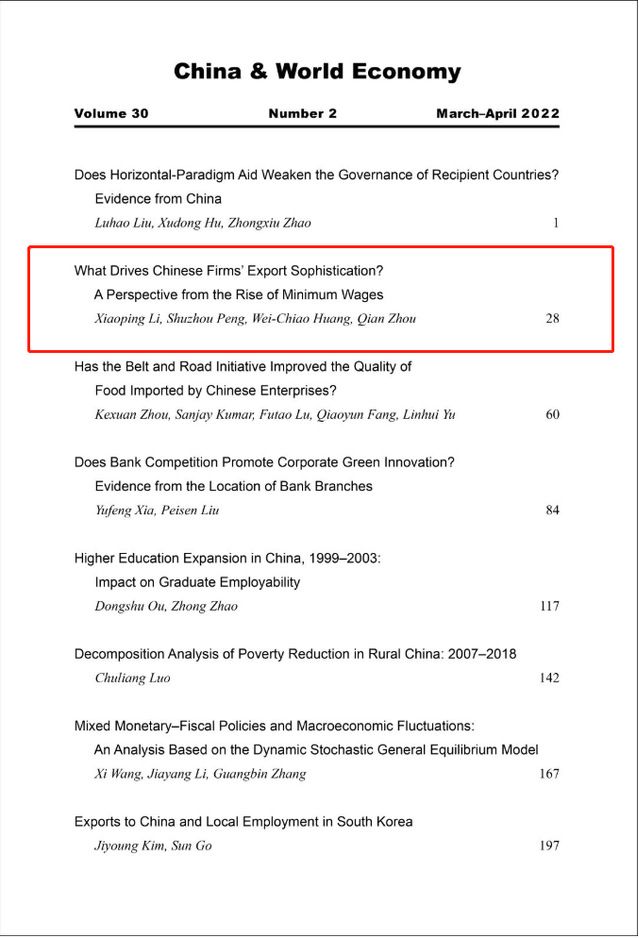 China & World Economy

Volume 30 Number 2 March–April 2022

Does Horizontal-Paradigm Aid Weaken the Governance of Recipient Countries? Evidence from China
Luhao Liu, Xudong Hu, Zhongxiu Zhao 1

What Drives Chinese Firms' Export Sophistication? A Perspective from the Rise of Minimum Wages
Xiaoping Li, Shuzhou Peng, Wei-Chiao Huang, Qian Zhou 28

Has the Belt and Road Initiative Improved the Quality of Food Imported by Chinese Enterprises?
Kexuan Zhou, Sanjay Kumar, Futao Lu, Qiaoyun Fang, Linhui Yu 60

Does Bank Competition Promote Corporate Green Innovation? Evidence from the Location of Bank Branches
Yufeng Xia, Peisen Liu 84

Higher Education Expansion in China, 1999–2003: Impact on Graduate Employability
Dongshu Ou, Zhong Zhao 117

Decomposition Analysis of Poverty Reduction in Rural China: 2007–2018
Chuliang Luo 142

Mixed Monetary–Fiscal Policies and Macroeconomic Fluctuations: An Analysis Based on the Dynamic Stochastic General Equilibrium Model
Xi Wang, Jiayang Li, Guangbin Zhang 167

Exports to China and Local Employment in South Korea
Jiyoung Kim, Sun Go 197